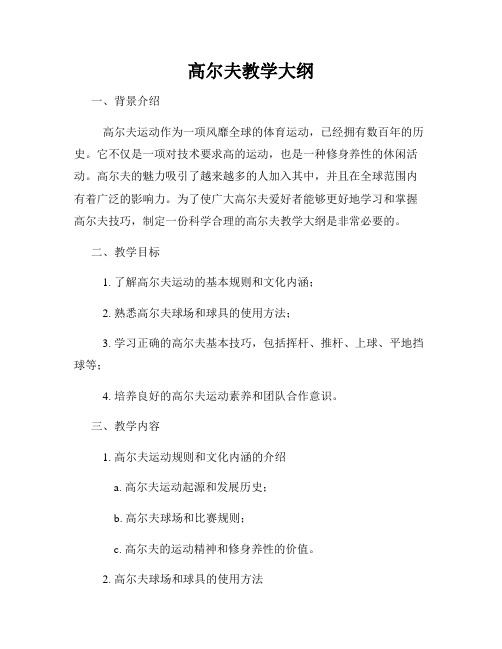 高尔夫教学大纲

一、背景介绍

高尔夫运动作为一项风靡全球的体育运动，已经拥有数百年的历史。它不仅是一项对技术要求高的运动，也是一种修身养性的休闲活动。高尔夫的魅力吸引了越来越多的人加入其中，并且在全球范围内有着广泛的影响力。为了使广大高尔夫爱好者能够更好地学习和掌握高尔夫技巧，制定一份科学合理的高尔夫教学大纲是非常必要的。

二、教学目标

1. 了解高尔夫运动的基本规则和文化内涵；

2. 熟悉高尔夫球场和球具的使用方法；

3. 学习正确的高尔夫基本技巧，包括挥杆、推杆、上球、平地挡球等；

4. 培养良好的高尔夫运动素养和团队合作意识。

三、教学内容

1. 高尔夫运动规则和文化内涵的介绍

a. 高尔夫运动起源和发展历史；

b. 高尔夫球场和比赛规则；

c. 高尔夫的运动精神和修身养性的价值。

2. 高尔夫球场和球具的使用方法